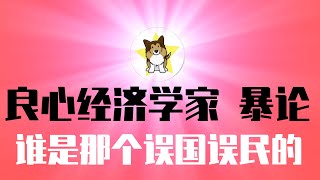 良心经济学家 暴论
谁是那个误国误民的